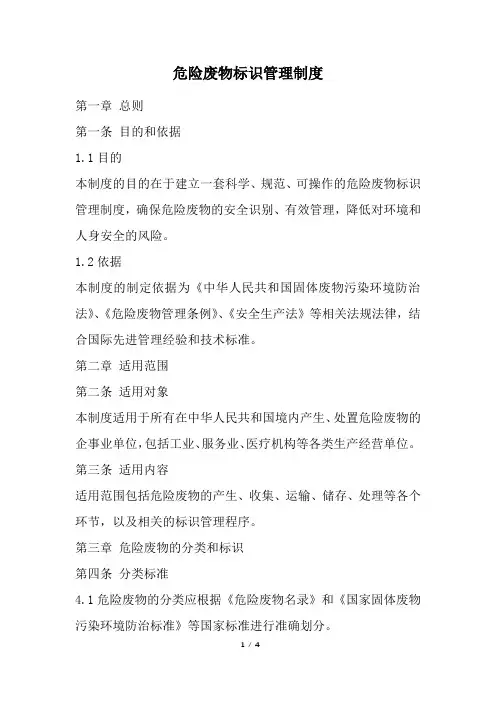 危险废物标识管理制度

第一章 总则

第一条 目的和依据

1.1 目的

本制度的目的在于建立一套科学、规范、可操作的危险废物标识管理制度，确保危险废物的安全识别、有效管理，降低对环境和人身安全的风险。

1.2 依据

本制度的制定依据为《中华人民共和国固体废物污染环境防治法》、《危险废物管理条例》、《安全生产法》等相关法规法律，结合国际先进管理经验和技术标准。

第二章 适用范围

第二条 适用对象

本制度适用于所有在中华人民共和国境内产生、处置危险废物的企事业单位，包括工业、服务业、医疗机构等各类生产经营单位。

第三条 适用内容

适用范围包括危险废物的产生、收集、运输、储存、处理等各个环节，以及相关的标识管理程序。

第三章 危险废物的分类和标识

第四条 分类标准

4.1 危险废物的分类应根据《危险废物名录》和《国家固体废物污染环境防治标准》等国家标准进行准确划分。

1 / 4